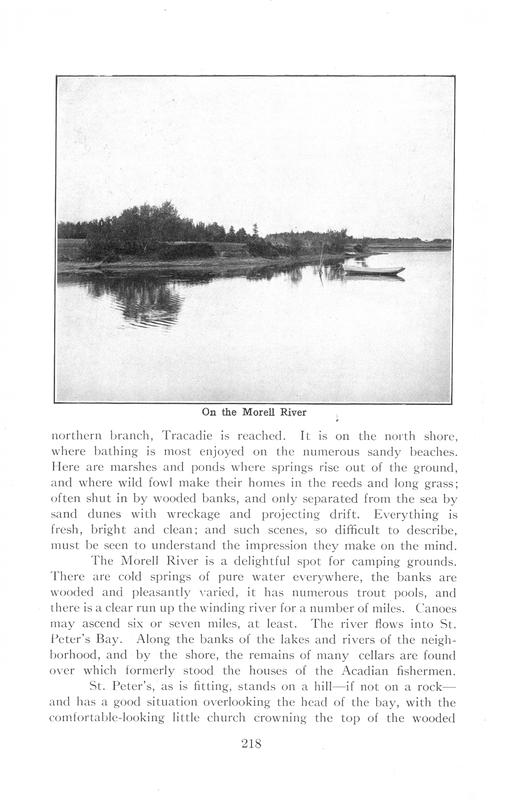 On the Morell River

northern branch, Tracadie is reached. It is on the north shore, where bathing is most enjoyed on the numerous sandy beaches. Here are marshes and ponds where springs rise out of the ground, and where wild fowl make their homes in the reeds and long grass; often shut in by wooded banks, and only separated from the sea by sand dunes with wreckage and projecting drift. Everything is fresh, bright and clean; and such scenes, so difficult to describe, must be seen to understand the impression they make on the mind.

The Morell River is a delightful spot for camping grounds. There are cold springs of pure water everywhere, the banks are wooded and pleasantly varied, it has numerous trout pools, and there is a clear run up the winding river for a number of miles. Canoes may ascend six or seven miles, at least. The river flows into St. Peter's Bay. Along the banks of the lakes and rivers of the neighborhood, and by the shore, the remains of many cellars are found over which formerly stood the houses of the Acadian fishermen.

St. Peter's, as is fitting, stands on a hill—if not on a rock—and has a good situation overlooking the head of the bay, with the comfortable-looking little church crowning the top of the wooded

218